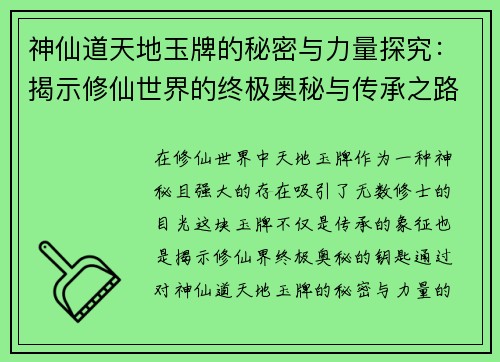 神仙道天地玉牌的秘密与力量探究：揭示修仙世界的终极奥秘与传承之路

在修仙世界中天地玉牌作为一种神秘且强大的存在吸引了无数修士的目光这块玉牌不仅是传承的象征也是揭示修仙界终极奥秘的钥匙通过对神仙道天地玉牌的秘密与力量的